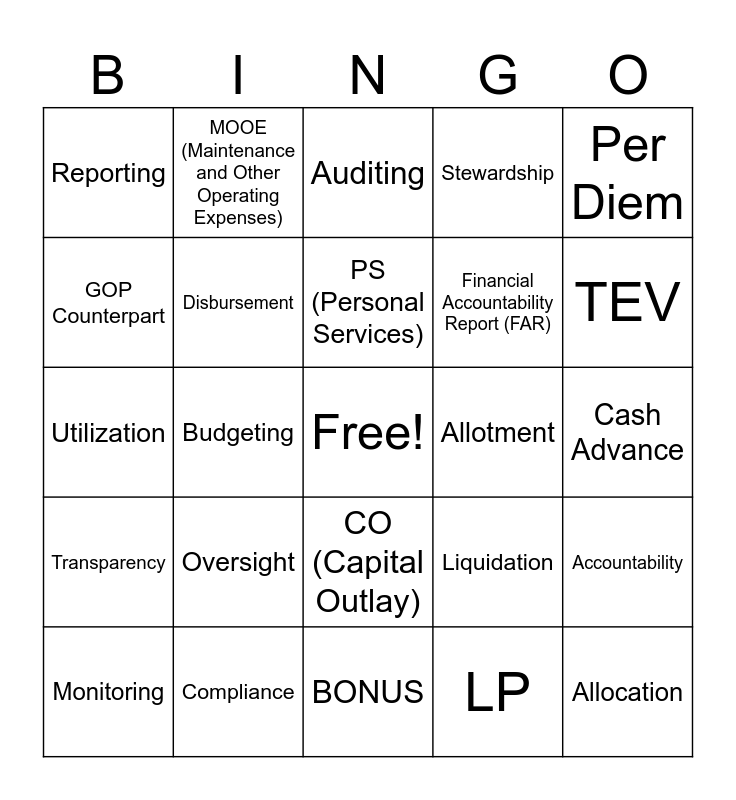 | B | I | N | G | O |
|---|---|---|---|---|
| Reporting | MOOE (Maintenance and Other Operating Expenses) | Auditing | Stewardship | Per Diem |
| GOP Counterpart | Disbursement | PS (Personal Services) | Financial Accountability Report (FAR) | TEV |
| Utilization | Budgeting | Free! | Allotment | Cash Advance |
| Transparency | Oversight | CO (Capital Outlay) | Liquidation | Accountability |
| Monitoring | Compliance | BONUS | LP | Allocation |